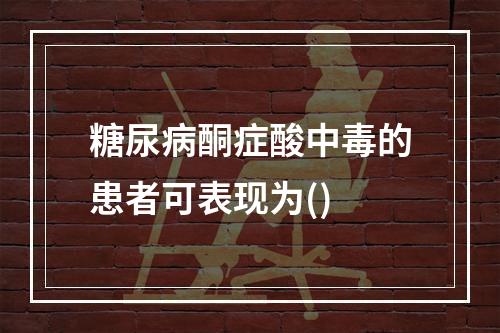 糖尿病酮症酸中毒的患者可表现为()